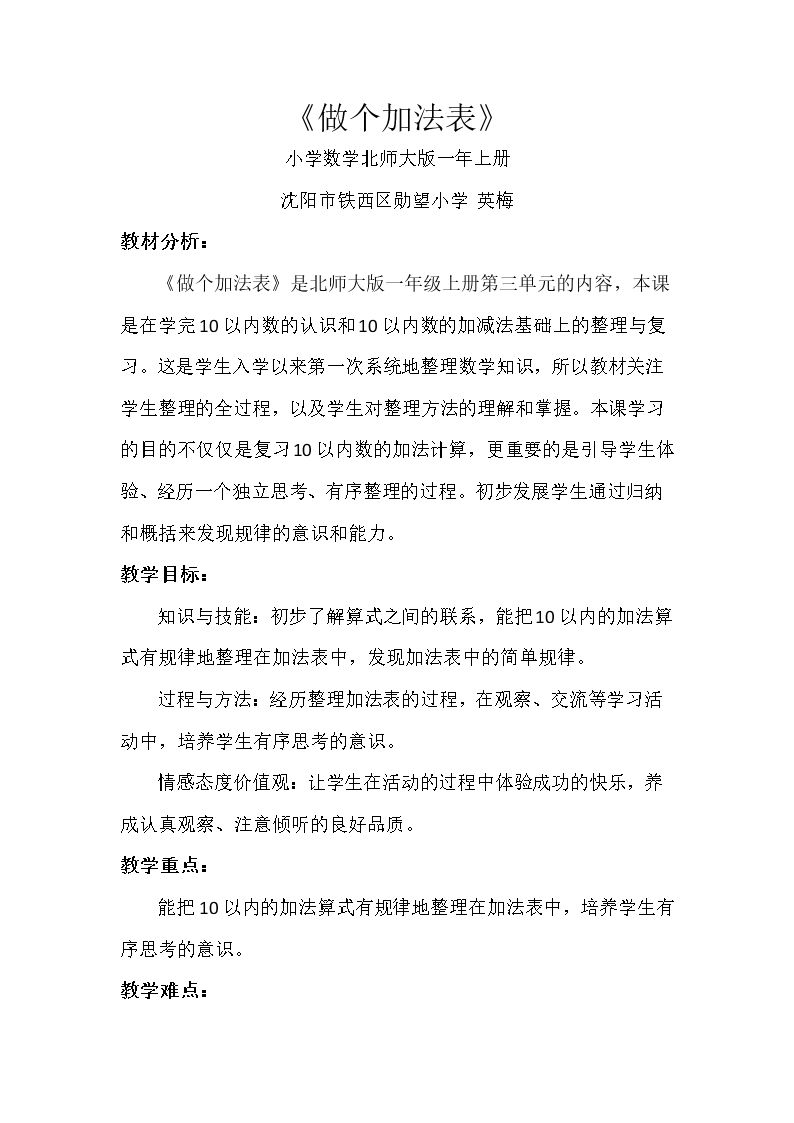 《做个加法表》

小学数学北师大版一年上册

沈阳市铁西区勋望小学 英梅

教材分析：

《做个加法表》是北师大版一年级上册第三单元的内容，本课是在学完10以内数的认识和10以内数的加减法基础上的整理与复习。这是学生入学以来第一次系统地整理数学知识，所以教材关注学生整理的全过程，以及学生对整理方法的理解和掌握。本课学习的目的不仅仅是复习10以内数的加法计算，更重要的是引导学生体验、经历一个独立思考、有序整理的过程。初步发展学生通过归纳和概括来发现规律的意识和能力。

教学目标：

知识与技能：初步了解算式之间的联系，能把10以内的加法算式有规律地整理在加法表中，发现加法表中的简单规律。

过程与方法：经历整理加法表的过程，在观察、交流等学习活动中，培养学生有序思考的意识。

情感态度价值观：让学生在活动的过程中体验成功的快乐，养成认真观察、注意倾听的良好品质。

教学重点：

能把10以内的加法算式有规律地整理在加法表中，培养学生有序思考的意识。

教学难点：